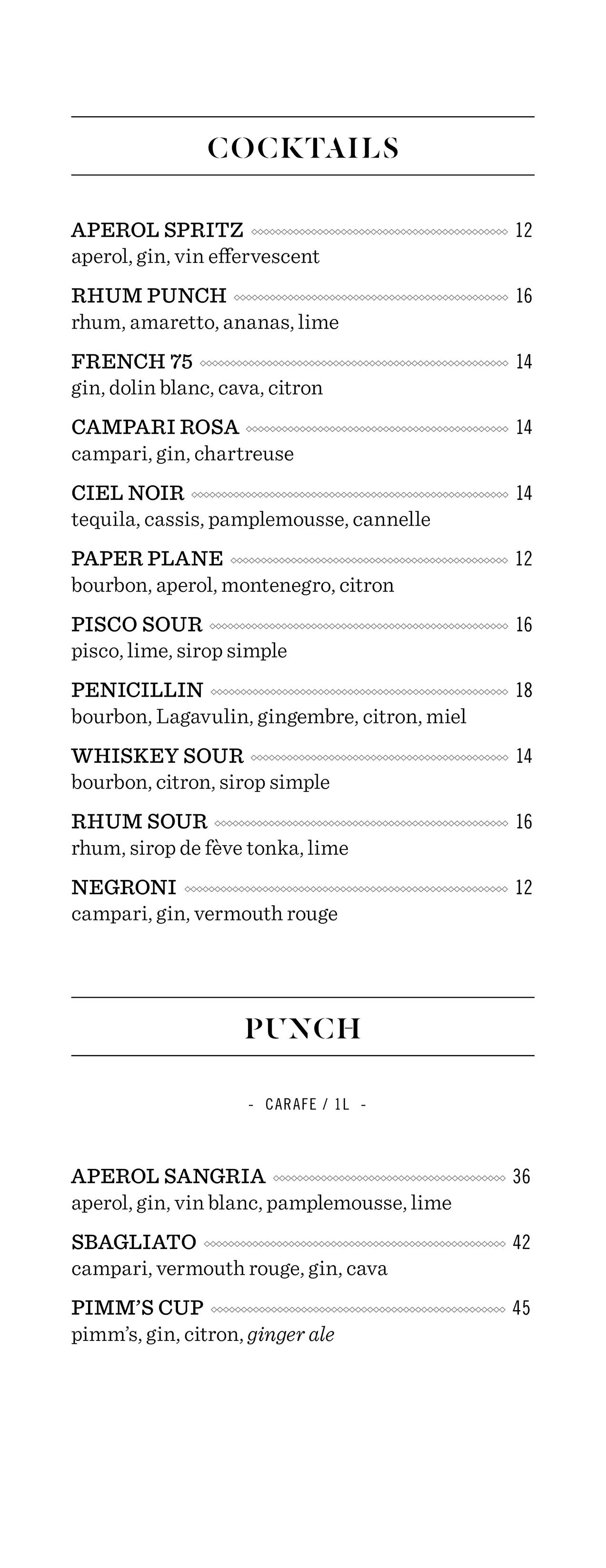 COCKTAILS

APEROL SPRITZ 12
aperol, gin, vin effervescent

RHUM PUNCH 16
rhum, amaretto, ananas, lime

FRENCH 75 14
gin, dolin blanc, cava, citron

CAMPARI ROSA 14
campari, gin, chartreuse

CIEL NOIR 14
tequila, cassis, pamplemousse, cannelle

PAPER PLANE 12
bourbon, aperol, montenegro, citron

PISCO SOUR 16
pisco, lime, sirop simple

PENICILLIN 18
bourbon, Lagavulin, gingembre, citron, miel

WHISKEY SOUR 14
bourbon, citron, sirop simple

RHUM SOUR 16
rhum, sirop de fève tonka, lime

NEGRONI 12
campari, gin, vermouth rouge

PUNCH

- CARAFE / 1L -

APEROL SANGRIA 36
aperol, gin, vin blanc, pamplemousse, lime

SBAGLIATO 42
campari, vermouth rouge, gin, cava

PIMM'S CUP 45
pimm's, gin, citron, ginger ale